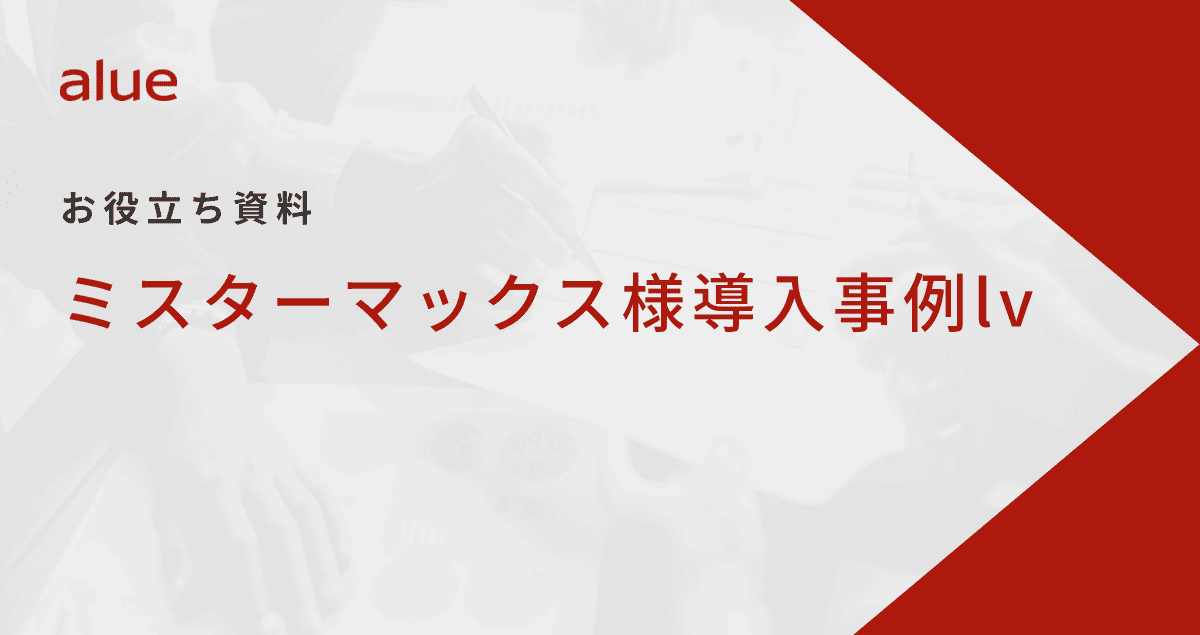 alue

お役立ち資料

ミスターマックス様導入事例lv